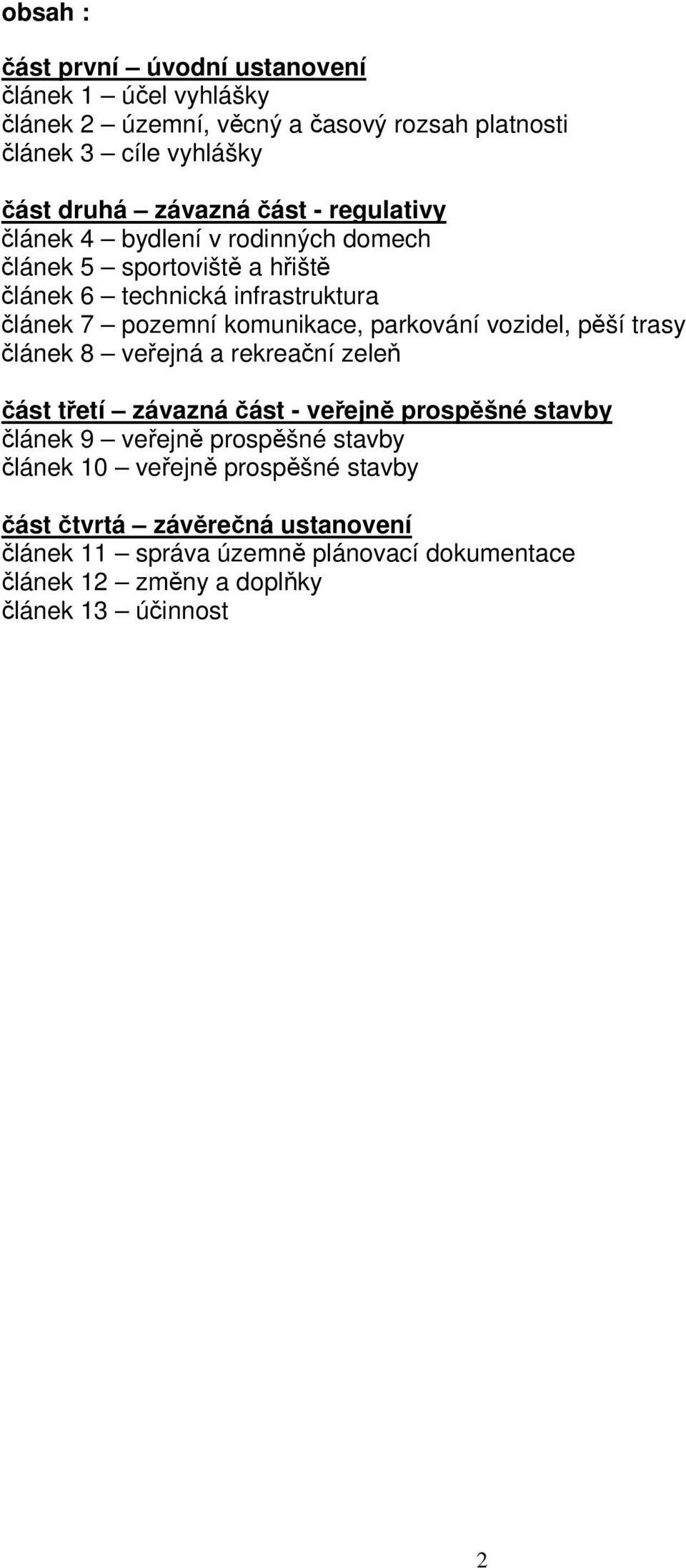 obsah :

část první – úvodní ustanovení
článek 1 – účel vyhlášky
článek 2 – územní, věcný a časový rozsah platnosti
článek 3 – cíle vyhlášky

část druhá – závazná část - regulativy
článek 4 – bydlení v rodinných domech
článek 5 – sportoviště a hřiště
článek 6 – technická infrastruktura
článek 7 – pozemní komunikace, parkování vozidel, pěší trasy
článek 8 – veřejná a rekreační zeleň

část třetí – závazná část - veřejně prospěšné stavby
článek 9 – veřejně prospěšné stavby
článek 10 – veřejně prospěšné stavby

část čtvrtá – závěrečná ustanovení
článek 11 – správa územně plánovací dokumentace
článek 12 – změny a doplňky
článek 13 – účinnost

2